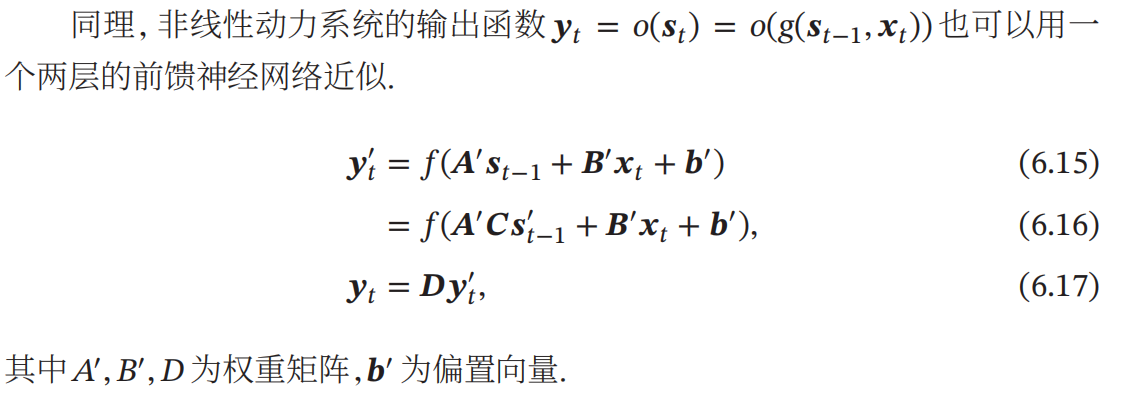 同理,非线性动力系统的输出函数$\boldsymbol{y}_t = o(\boldsymbol{s}_t) = o(g(\boldsymbol{s}_{t-1}, \boldsymbol{x}_t))$也可以用一个两层的前馈神经网络近似.

$\boldsymbol{y}'_t = f(\boldsymbol{A}'\boldsymbol{s}_{t-1} + \boldsymbol{B}'\boldsymbol{x}_t + \boldsymbol{b}')$ (6.15)

$= f(\boldsymbol{A}'\boldsymbol{C}\boldsymbol{s}'_{t-1} + \boldsymbol{B}'\boldsymbol{x}_t + \boldsymbol{b}'),$ (6.16)

$\boldsymbol{y}_t = \boldsymbol{D}\boldsymbol{y}'_t,$ (6.17)

其中$A', B', D$为权重矩阵,$\boldsymbol{b}'$为偏置向量.